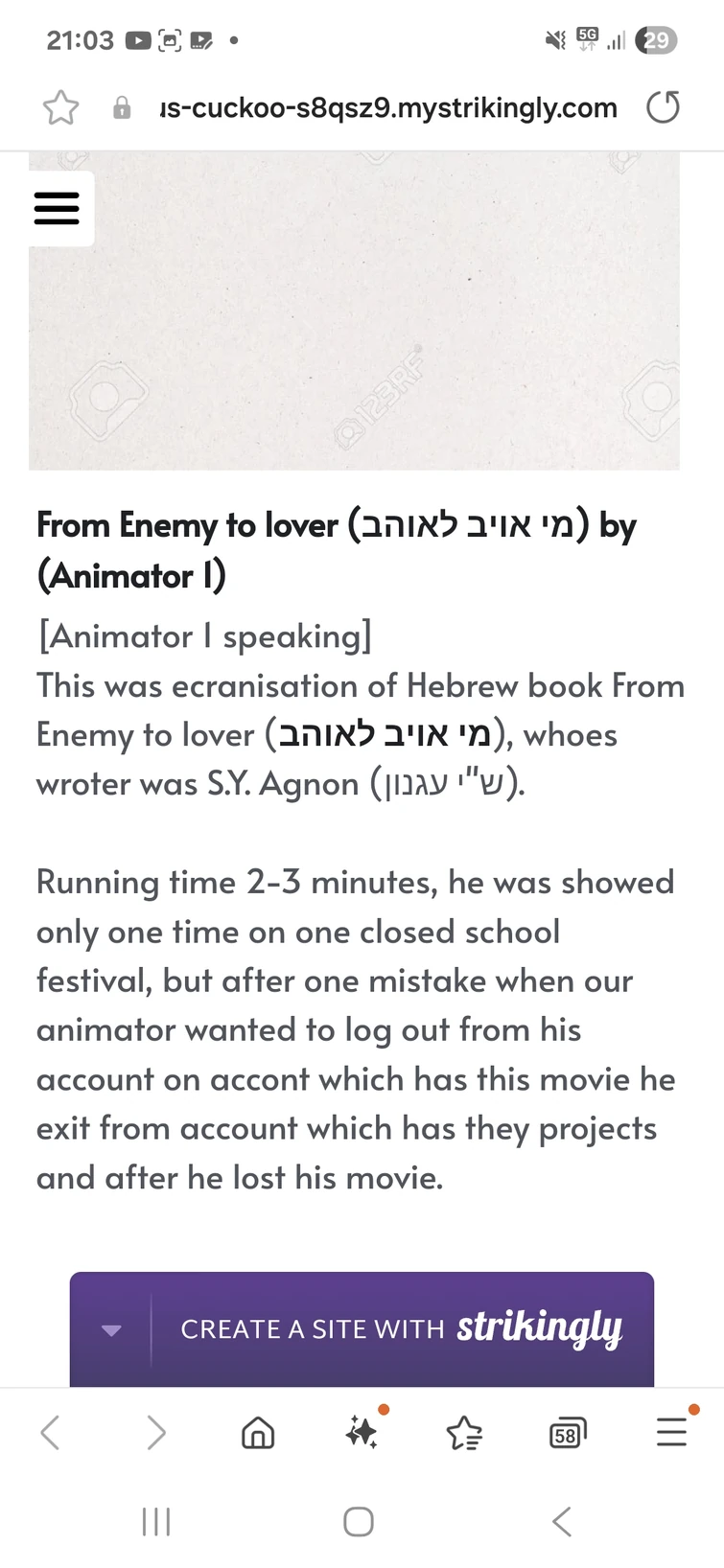 21:03

5G

29

ıs-cuckoo-s8qsz9.mystrikingly.com

123RF

From Enemy to lover (מי אויב לאוהב) by (Animator I)

[Animator I speaking]
This was ecranisation of Hebrew book From Enemy to lover (מי אויב לאוהב), whoes wroter was S.Y. Agnon (ש"י עגנון).

Running time 2-3 minutes, he was showed only one time on one closed school festival, but after one mistake when our animator wanted to log out from his account on accont which has this movie he exit from account which has they projects and after he lost his movie.

CREATE A SITE WITH strikingly

58